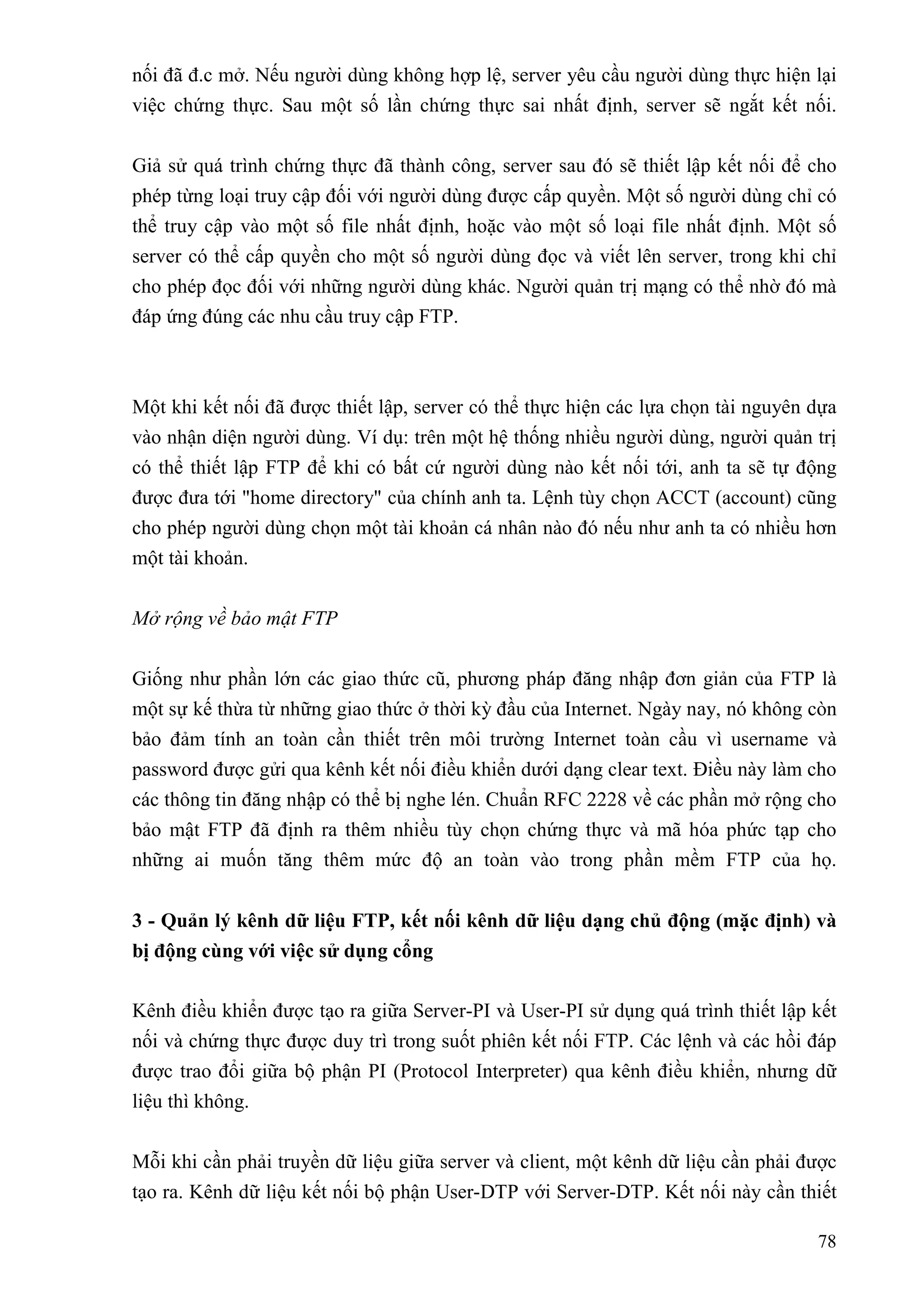 nối đã đ.c mở. Nếu người dùng không hợp lệ, server yêu cầu người dùng thực hiện lại việc chứng thực. Sau một số lần chứng thực sai nhất định, server sẽ ngắt kết nối.

Giả sử quá trình chứng thực đã thành công, server sau đó sẽ thiết lập kết nối để cho phép từng loại truy cập đối với người dùng được cấp quyền. Một số người dùng chỉ có thể truy cập vào một số file nhất định, hoặc vào một số loại file nhất định. Một số server có thể cấp quyền cho một số người dùng đọc và viết lên server, trong khi chỉ cho phép đọc đối với những người dùng khác. Người quản trị mạng có thể nhờ đó mà đáp ứng đúng các nhu cầu truy cập FTP.

Một khi kết nối đã được thiết lập, server có thể thực hiện các lựa chọn tài nguyên dựa vào nhận diện người dùng. Ví dụ: trên một hệ thống nhiều người dùng, người quản trị có thể thiết lập FTP để khi có bất cứ người dùng nào kết nối tới, anh ta sẽ tự động được đưa tới "home directory" của chính anh ta. Lệnh tùy chọn ACCT (account) cũng cho phép người dùng chọn một tài khoản cá nhân nào đó nếu như anh ta có nhiều hơn một tài khoản.

Mở rộng về bảo mật FTP

Giống như phần lớn các giao thức cũ, phương pháp đăng nhập đơn giản của FTP là một sự kế thừa từ những giao thức ở thời kỳ đầu của Internet. Ngày nay, nó không còn bảo đảm tính an toàn cần thiết trên môi trường Internet toàn cầu vì username và password được gửi qua kênh kết nối điều khiển dưới dạng clear text. Điều này làm cho các thông tin đăng nhập có thể bị nghe lén. Chuẩn RFC 2228 về các phần mở rộng cho bảo mật FTP đã định ra thêm nhiều tùy chọn chứng thực và mã hóa phức tạp cho những ai muốn tăng thêm mức độ an toàn vào trong phần mềm FTP của họ.

3 - Quản lý kênh dữ liệu FTP, kết nối kênh dữ liệu dạng chủ động (mặc định) và bị động cùng với việc sử dụng cổng

Kênh điều khiển được tạo ra giữa Server-PI và User-PI sử dụng quá trình thiết lập kết nối và chứng thực được duy trì trong suốt phiên kết nối FTP. Các lệnh và các hồi đáp được trao đổi giữa bộ phận PI (Protocol Interpreter) qua kênh điều khiển, nhưng dữ liệu thì không.

Mỗi khi cần phải truyền dữ liệu giữa server và client, một kênh dữ liệu cần phải được tạo ra. Kênh dữ liệu kết nối bộ phận User-DTP với Server-DTP. Kết nối này cần thiết

78